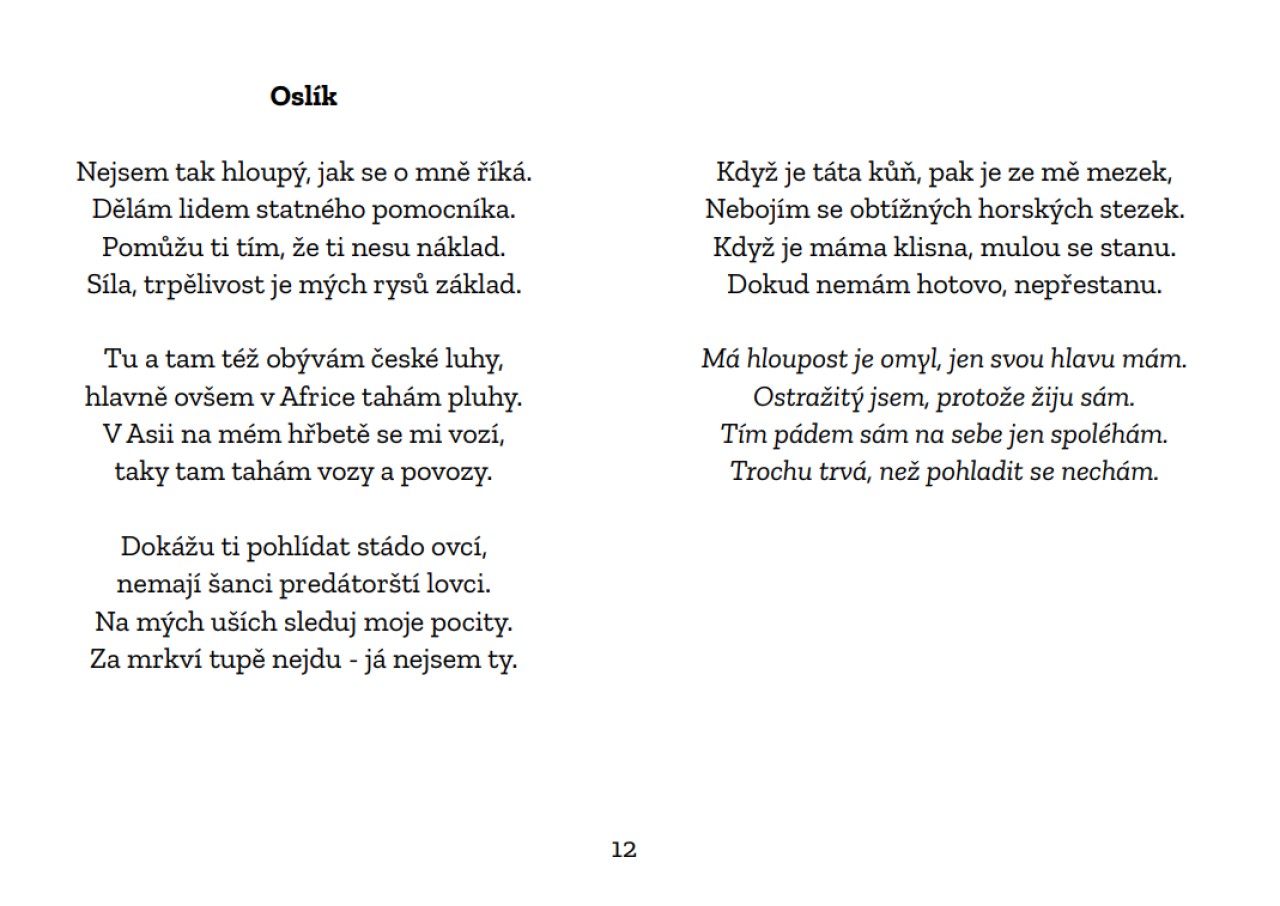 Oslík

Nejsem tak hloupý, jak se o mně říká.
Dělám lidem statného pomocníka.
Pomůžu ti tím, že ti nesu náklad.
Síla, trpělivost je mých rysů základ.

Tu a tam též obývám české luhy,
hlavně ovšem v Africe tahám pluhy.
V Asii na mém hřbetě se mi vozí,
taky tam tahám vozy a povozy.

Dokážu ti pohlídat stádo ovcí,
nemají šanci predátorští lovci.
Na mých uších sleduj moje pocity.
Za mrkví tupě nejdu - já nejsem ty.

Když je táta kůň, pak je ze mě mezek,
Nebojím se obtížných horských stezek.
Když je máma klisna, mulou se stanu.
Dokud nemám hotovo, nepřestanu.

Má hloupost je omyl, jen svou hlavu mám.
Ostražitý jsem, protože žiju sám.
Tím pádem sám na sebe jen spoléhám.
Trochu trvá, než pohladit se nechám.

12